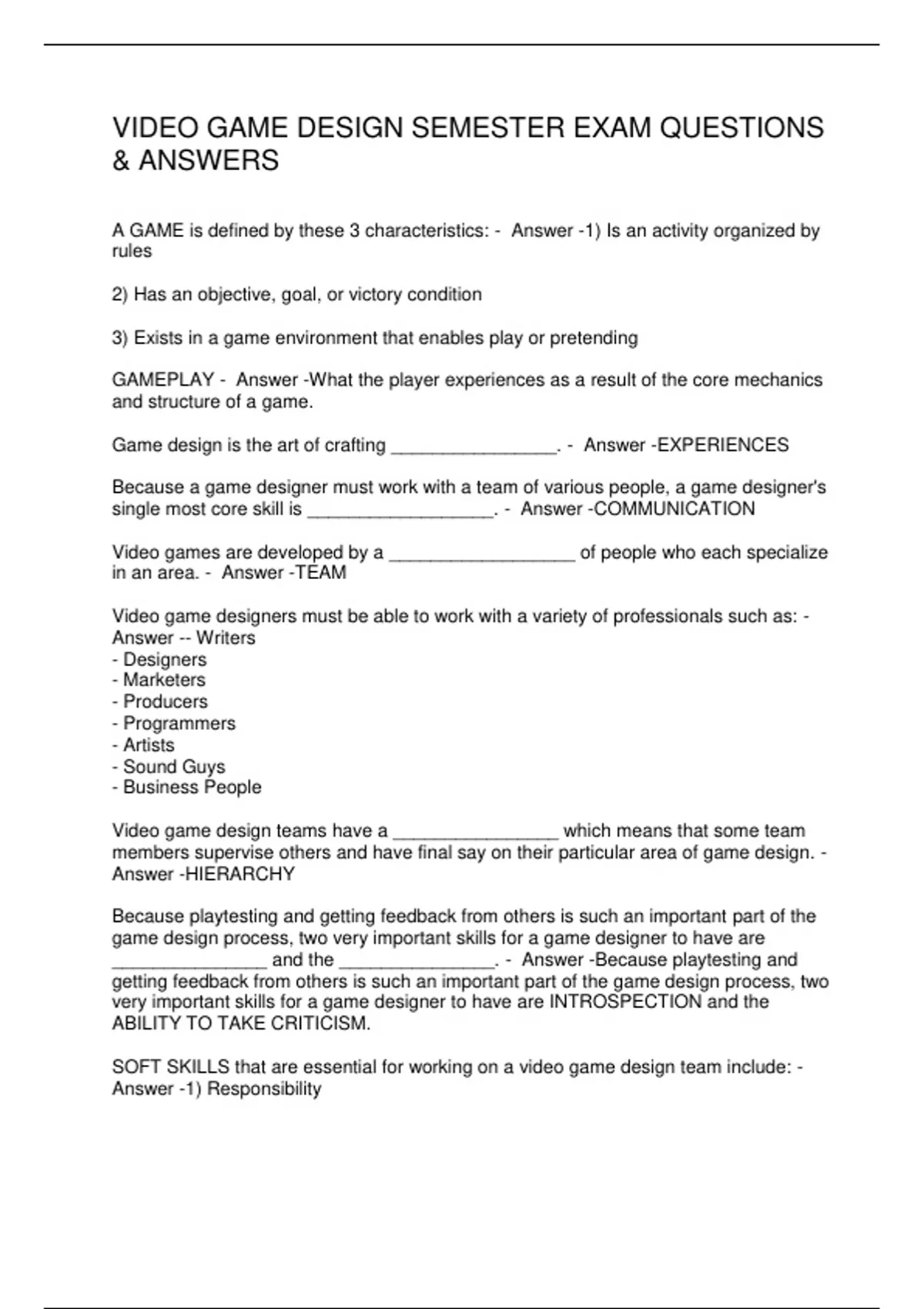 VIDEO GAME DESIGN SEMESTER EXAM QUESTIONS & ANSWERS

A GAME is defined by these 3 characteristics: - Answer -1) Is an activity organized by rules

2) Has an objective, goal, or victory condition

3) Exists in a game environment that enables play or pretending

GAMEPLAY - Answer -What the player experiences as a result of the core mechanics and structure of a game.

Game design is the art of crafting ________________. - Answer -EXPERIENCES

Because a game designer must work with a team of various people, a game designer's single most core skill is __________________. - Answer -COMMUNICATION

Video games are developed by a __________________ of people who each specialize in an area. - Answer -TEAM

Video game designers must be able to work with a variety of professionals such as: - Answer -- Writers
- Designers
- Marketers
- Producers
- Programmers
- Artists
- Sound Guys
- Business People

Video game design teams have a ________________ which means that some team members supervise others and have final say on their particular area of game design. - Answer -HIERARCHY

Because playtesting and getting feedback from others is such an important part of the game design process, two very important skills for a game designer to have are _______________ and the _______________. - Answer -Because playtesting and getting feedback from others is such an important part of the game design process, two very important skills for a game designer to have are INTROSPECTION and the ABILITY TO TAKE CRITICISM.

SOFT SKILLS that are essential for working on a video game design team include: - Answer -1) Responsibility